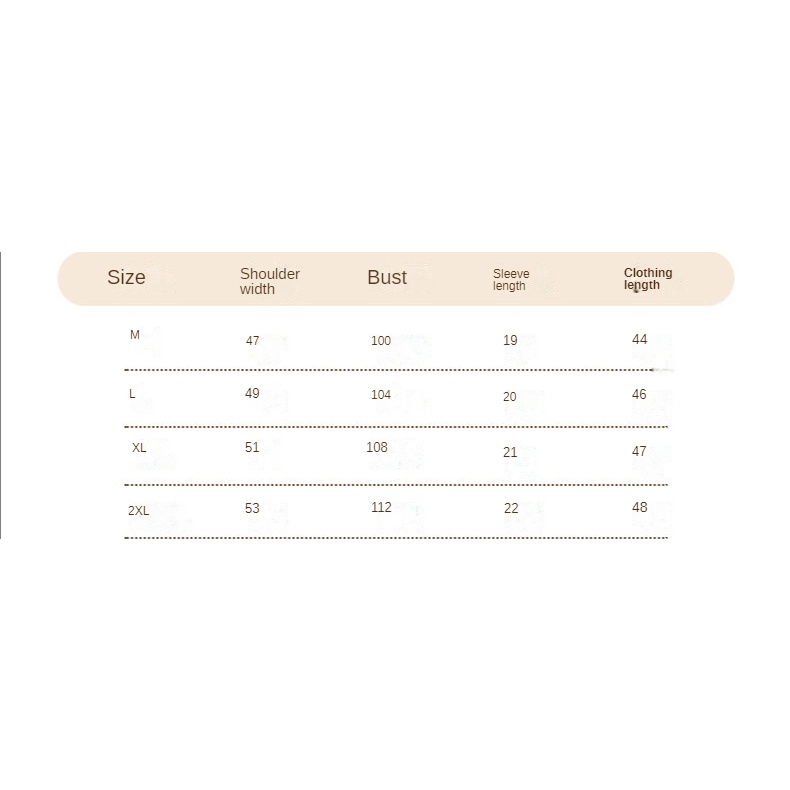 | Size | Shoulder width | Bust | Sleeve length | Clothing length |
|---|---|---|---|---|
| M | 47 | 100 | 19 | 44 |
| L | 49 | 104 | 20 | 46 |
| XL | 51 | 108 | 21 | 47 |
| 2XL | 53 | 112 | 22 | 48 |